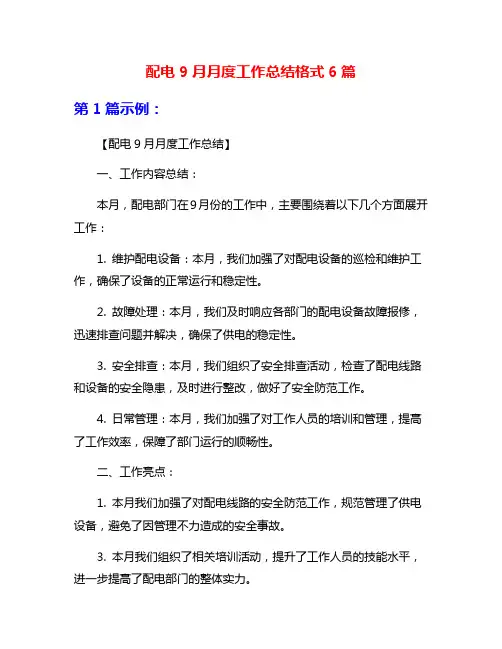 配电 9 月月度工作总结格式 6 篇

第 1 篇示例：

【配电 9 月月度工作总结】

一、工作内容总结：

本月，配电部门在9月份的工作中，主要围绕着以下几个方面展开工作：

1. 维护配电设备：本月，我们加强了对配电设备的巡检和维护工作，确保了设备的正常运行和稳定性。

2. 故障处理：本月，我们及时响应各部门的配电设备故障报修，迅速排查问题并解决，确保了供电的稳定性。

3. 安全排查：本月，我们组织了安全排查活动，检查了配电线路和设备的安全隐患，及时进行整改，做好了安全防范工作。

4. 日常管理：本月，我们加强了对工作人员的培训和管理，提高了工作效率，保障了部门运行的顺畅性。

二、工作亮点：

1. 本月我们加强了对配电线路的安全防范工作，规范管理了供电设备，避免了因管理不力造成的安全事故。

3. 本月我们组织了相关培训活动，提升了工作人员的技能水平，进一步提高了配电部门的整体实力。